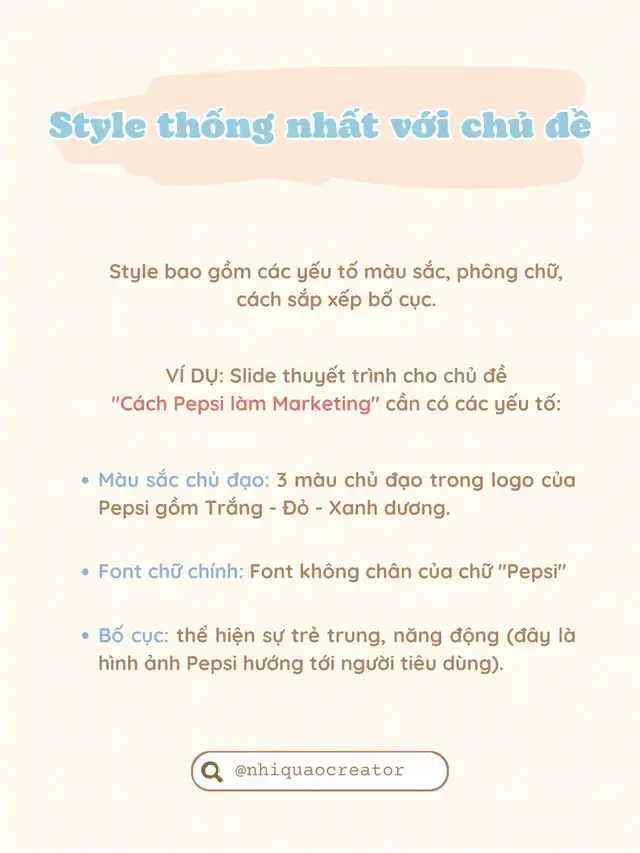 Style thống nhất với chủ đề

Style bao gồm các yếu tố màu sắc, phông chữ, cách sắp xếp bố cục.

VÍ DỤ: Slide thuyết trình cho chủ đề "Cách Pepsi làm Marketing" cần có các yếu tố:

• Màu sắc chủ đạo: 3 màu chủ đạo trong logo của Pepsi gồm Trắng - Đỏ - Xanh dương.

• Font chữ chính: Font không chân của chữ "Pepsi"

• Bố cục: thể hiện sự trẻ trung, năng động (đây là hình ảnh Pepsi hướng tới người tiêu dùng).

@nhiquaocreator